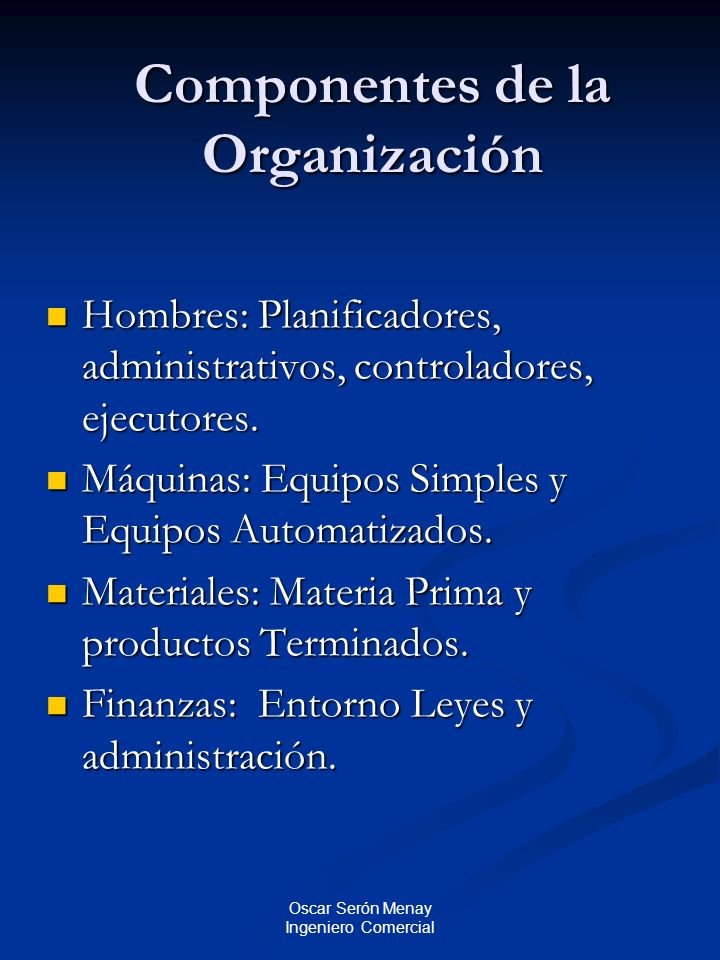 Componentes de la Organización

- Hombres: Planificadores, administrativos, controladores, ejecutores.
- Máquinas: Equipos Simples y Equipos Automatizados.
- Materiales: Materia Prima y productos Terminados.
- Finanzas:  Entorno Leyes y administración.

Oscar Serón Menay
Ingeniero Comercial